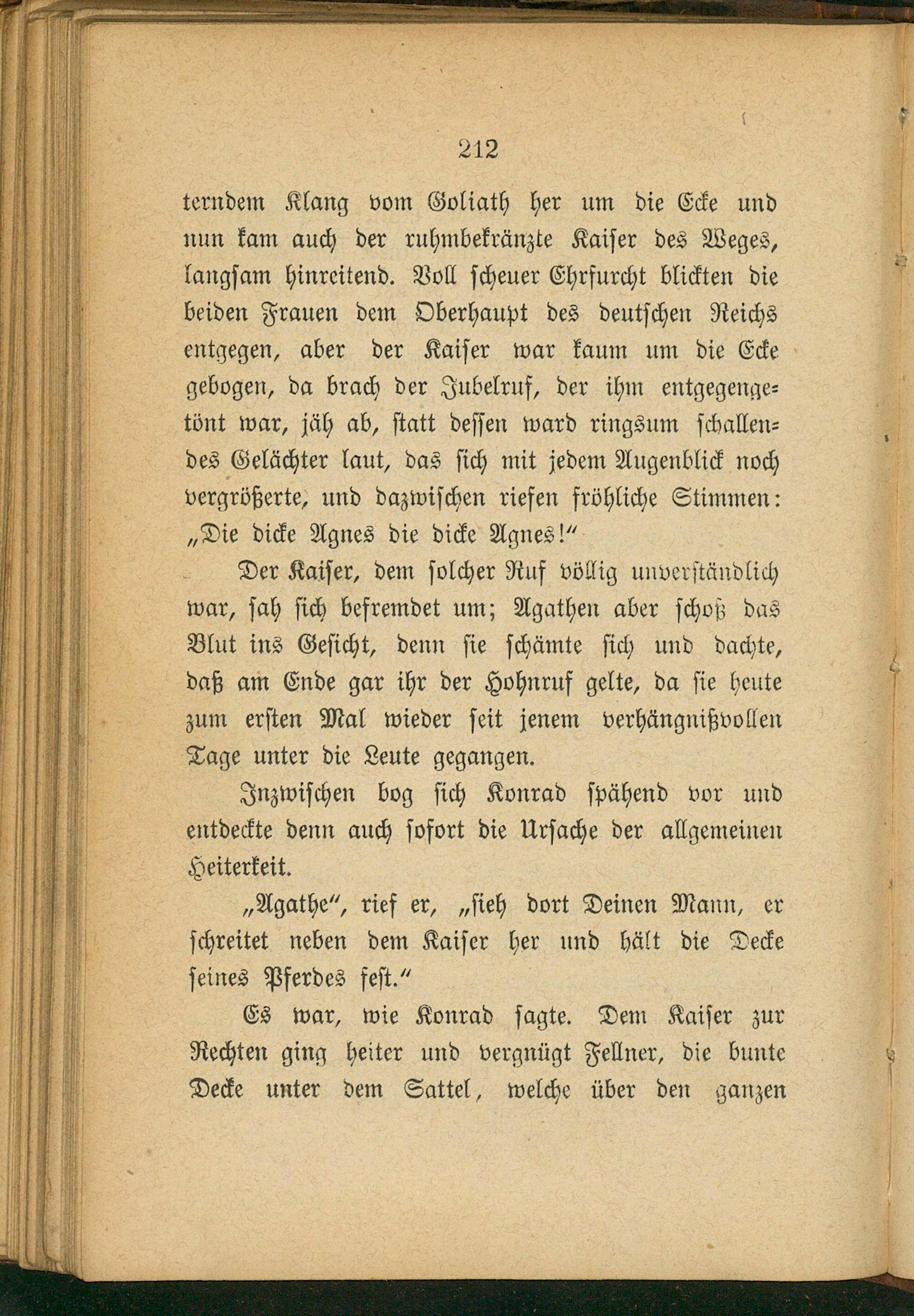 212

terndem Klang vom Goliath her um die Ecke und nun kam auch der ruhmbekränzte Kaiser des Weges, langsam hinreitend. Voll scheuer Ehrfurcht blickten die beiden Frauen dem Oberhaupt des deutschen Reichs entgegen, aber der Kaiser war kaum um die Ecke gebogen, da brach der Jubelruf, der ihm entgegengetönt war, jäh ab, statt dessen ward ringsum schallendes Gelächter laut, das sich mit jedem Augenblick noch vergrößerte, und dazwischen riefen fröhliche Stimmen: „Die dicke Agnes die dicke Agnes!“

Der Kaiser, dem solcher Ruf völlig unverständlich war, sah sich befremdet um; Agathen aber schoß das Blut ins Gesicht, denn sie schämte sich und dachte, daß am Ende gar ihr der Hohnruf gelte, da sie heute zum ersten Mal wieder seit jenem verhängnißvollen Tage unter die Leute gegangen.

Inzwischen bog sich Konrad spähend vor und entdeckte denn auch sofort die Ursache der allgemeinen Heiterkeit.

„Agathe“, rief er, „sieh dort Deinen Mann, er schreitet neben dem Kaiser her und hält die Decke seines Pferdes fest.“

Es war, wie Konrad sagte. Dem Kaiser zur Rechten ging heiter und vergnügt Fellner, die bunte Decke unter dem Sattel, welche über den ganzen